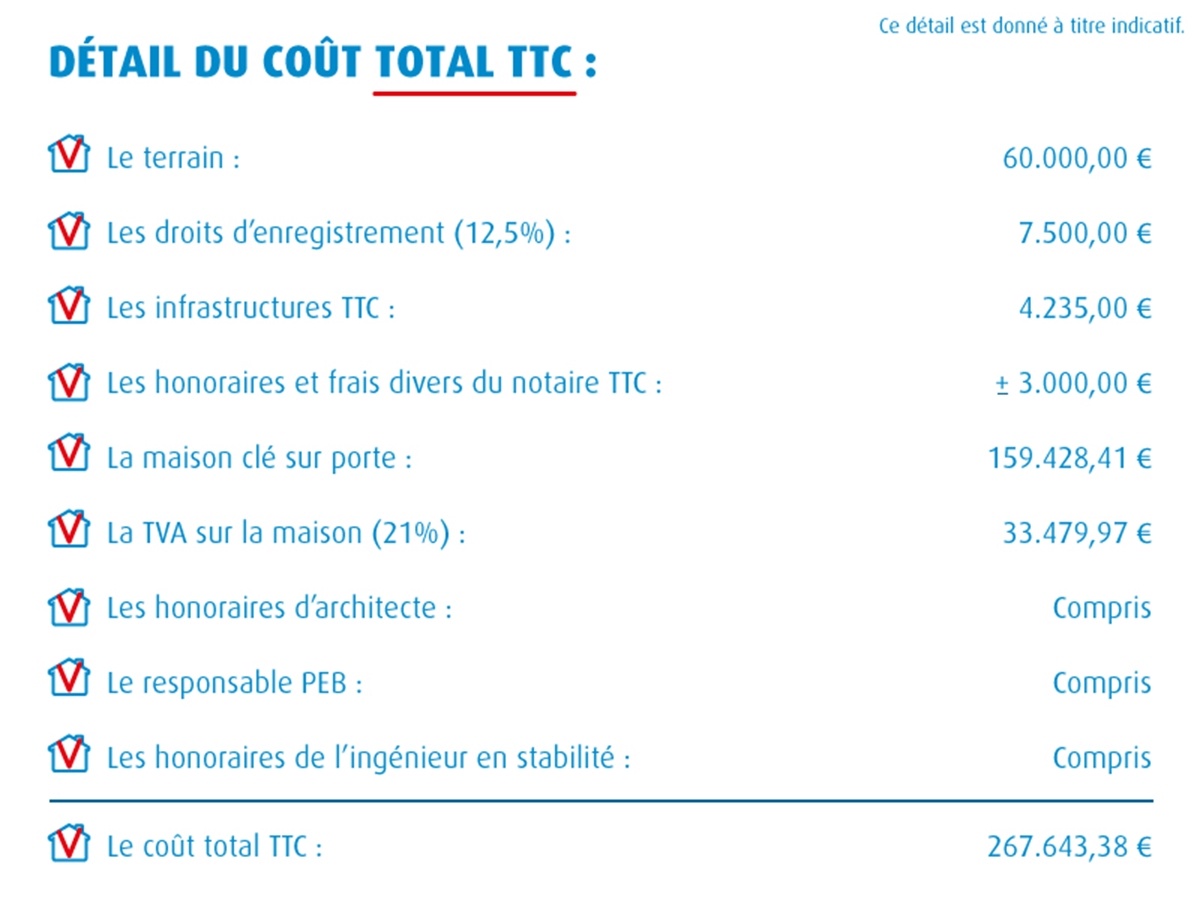 Ce détail est donné à titre indicatif.

DÉTAIL DU COÛT TOTAL TTC :

Le terrain : 60.000,00 €

Les droits d'enregistrement (12,5%) : 7.500,00 €

Les infrastructures TTC : 4.235,00 €

Les honoraires et frais divers du notaire TTC : ± 3.000,00 €

La maison clé sur porte : 159.428,41 €

La TVA sur la maison (21%) : 33.479,97 €

Les honoraires d'architecte : Compris

Le responsable PEB : Compris

Les honoraires de l'ingénieur en stabilité : Compris

Le coût total TTC : 267.643,38 €